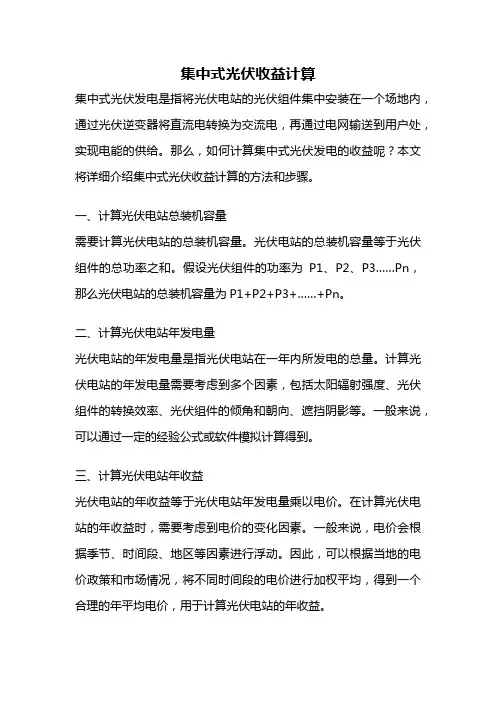 集中式光伏收益计算

集中式光伏发电是指将光伏电站的光伏组件集中安装在一个场地内，通过光伏逆变器将直流电转换为交流电，再通过电网输送到用户处，实现电能的供给。那么，如何计算集中式光伏发电的收益呢？本文将详细介绍集中式光伏收益计算的方法和步骤。

一、计算光伏电站总装机容量
需要计算光伏电站的总装机容量。光伏电站的总装机容量等于光伏组件的总功率之和。假设光伏组件的功率为 P1、P2、P3......Pn，那么光伏电站的总装机容量为 P1+P2+P3+......+Pn。

二、计算光伏电站年发电量
光伏电站的年发电量是指光伏电站在一年内所发电的总量。计算光伏电站的年发电量需要考虑到多个因素，包括太阳辐射强度、光伏组件的转换效率、光伏组件的倾角和朝向、遮挡阴影等。一般来说，可以通过一定的经验公式或软件模拟计算得到。

三、计算光伏电站年收益
光伏电站的年收益等于光伏电站年发电量乘以电价。在计算光伏电站的年收益时，需要考虑到电价的变化因素。一般来说，电价会根据季节、时间段、地区等因素进行浮动。因此，可以根据当地的电价政策和市场情况，将不同时间段的电价进行加权平均，得到一个合理的年平均电价，用于计算光伏电站的年收益。